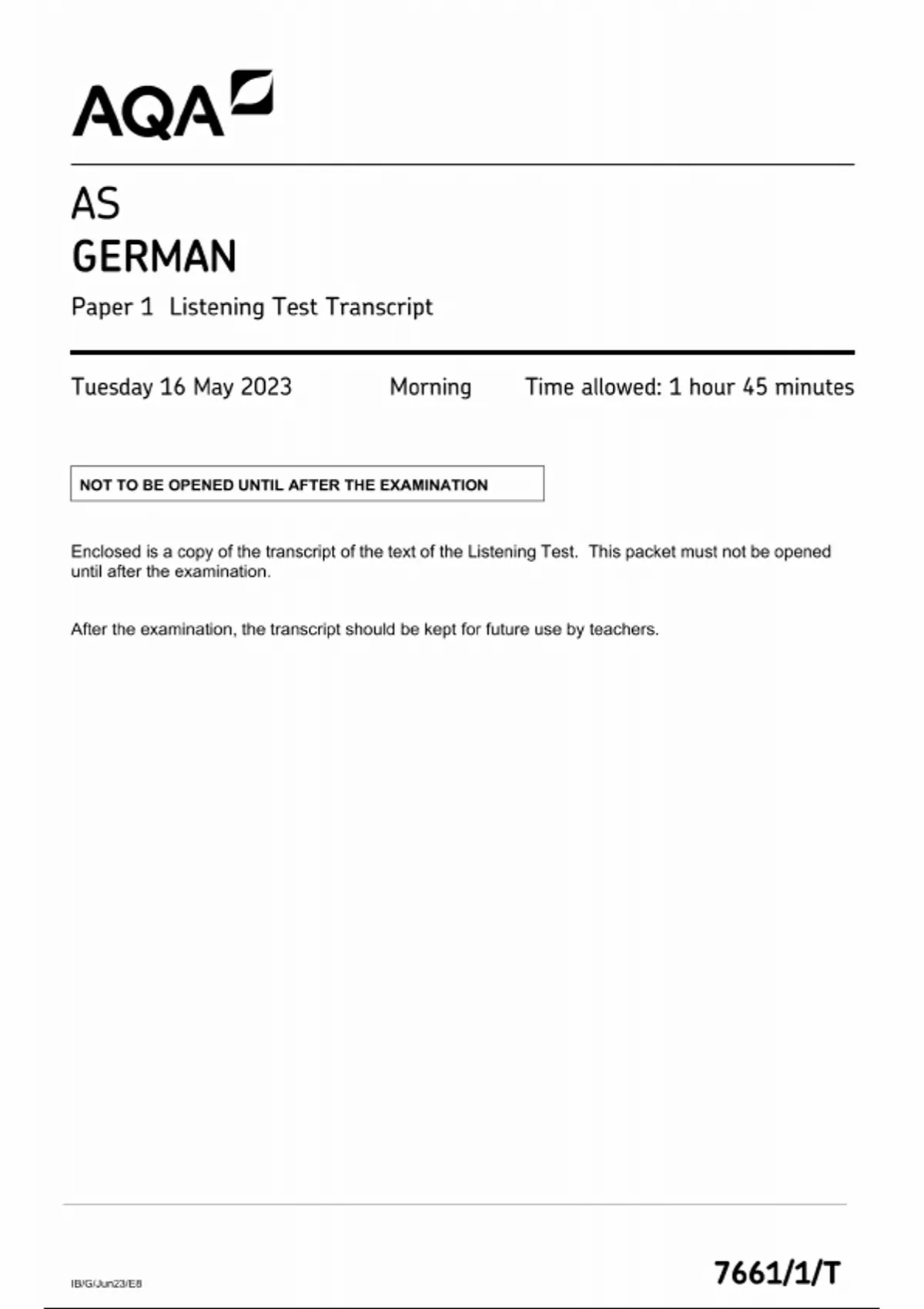 AQA

AS
GERMAN
Paper 1 Listening Test Transcript

Tuesday 16 May 2023 Morning Time allowed: 1 hour 45 minutes

NOT TO BE OPENED UNTIL AFTER THE EXAMINATION

Enclosed is a copy of the transcript of the text of the Listening Test. This packet must not be opened until after the examination.

After the examination, the transcript should be kept for future use by teachers.

IB/G/Jun23/E8

7661/1/T